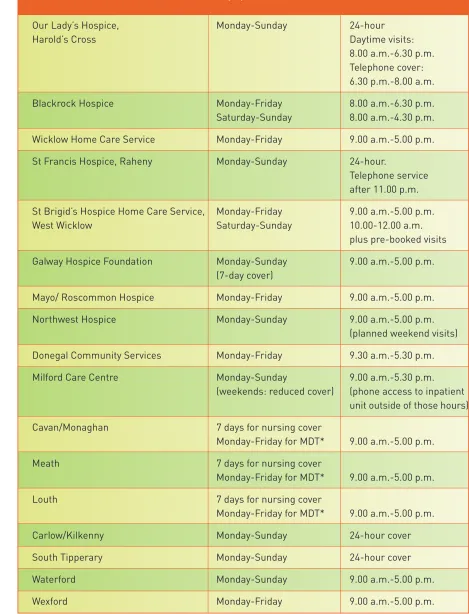 | Our Lady's Hospice, Harold's Cross | Monday-Sunday | 24-hour Daytime visits: 8.00 a.m.-6.30 p.m. Telephone cover: 6.30 p.m.-8.00 a.m. |
|---|---|---|
| Blackrock Hospice | Monday-Friday Saturday-Sunday | 8.00 a.m.-6.30 p.m. 8.00 a.m.-4.30 p.m. |
| Wicklow Home Care Service | Monday-Friday | 9.00 a.m.-5.00 p.m. |
| St Francis Hospice, Raheny | Monday-Sunday | 24-hour. Telephone service after 11.00 p.m. |
| St Brigid's Hospice Home Care Service, West Wicklow | Monday-Friday Saturday-Sunday | 9.00 a.m.-5.00 p.m. 10.00-12.00 a.m. plus pre-booked visits |
| Galway Hospice Foundation | Monday-Sunday (7-day cover) | 9.00 a.m.-5.00 p.m. |
| Mayo/ Roscommon Hospice | Monday-Friday | 9.00 a.m.-5.00 p.m. |
| Northwest Hospice | Monday-Sunday | 9.00 a.m.-5.00 p.m. (planned weekend visits) |
| Donegal Community Services | Monday-Friday | 9.30 a.m.-5.30 p.m. |
| Milford Care Centre | Monday-Sunday (weekends: reduced cover) | 9.00 a.m.-5.30 p.m. (phone access to inpatient unit outside of those hours) |
| Cavan/Monaghan | 7 days for nursing cover Monday-Friday for MDT* | 9.00 a.m.-5.00 p.m. |
| Meath | 7 days for nursing cover Monday-Friday for MDT* | 9.00 a.m.-5.00 p.m. |
| Louth | 7 days for nursing cover Monday-Friday for MDT* | 9.00 a.m.-5.00 p.m. |
| Carlow/Kilkenny | Monday-Sunday | 24-hour cover |
| South Tipperary | Monday-Sunday | 24-hour cover |
| Waterford | Monday-Sunday | 9.00 a.m.-5.00 p.m. |
| Wexford | Monday-Friday | 9.00 a.m.-5.00 p.m. |